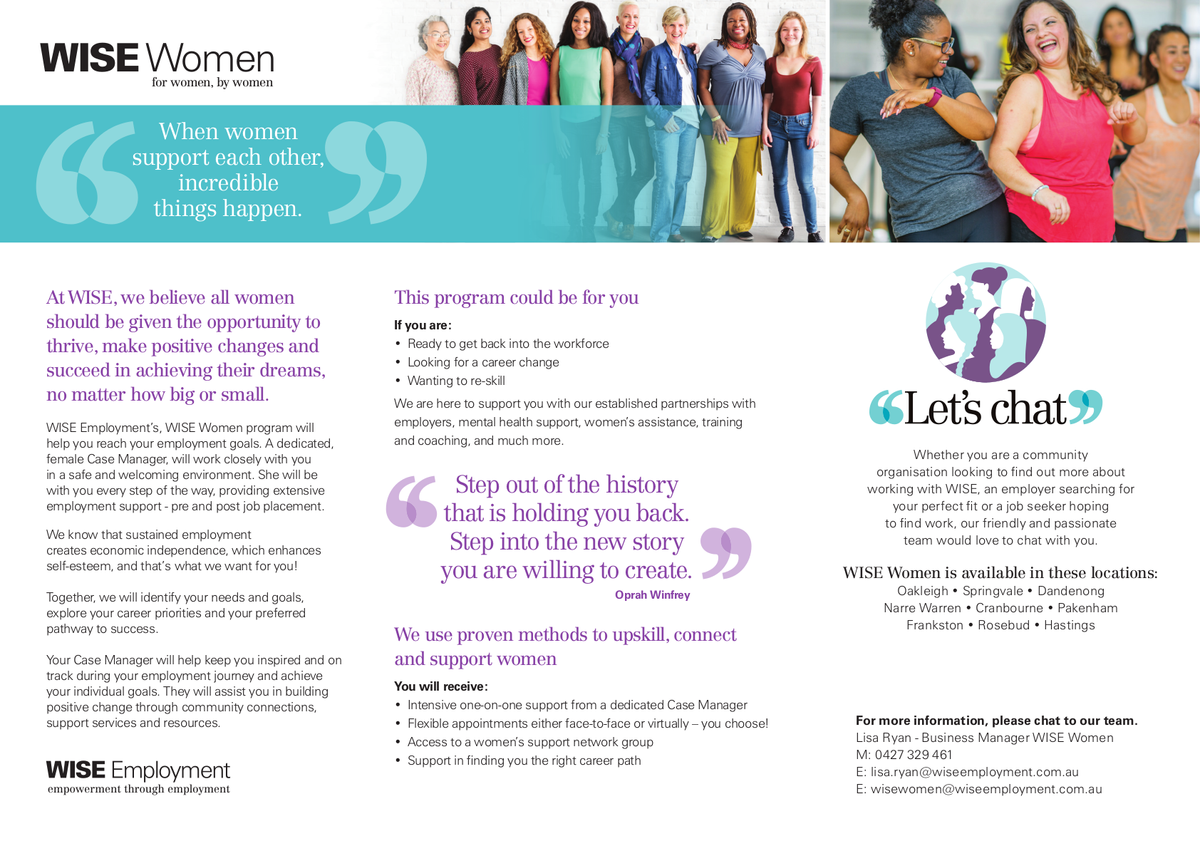 WISE Women
for women, by women

When women support each other, incredible things happen.

At WISE, we believe all women should be given the opportunity to thrive, make positive changes and succeed in achieving their dreams, no matter how big or small.

WISE Employment's, WISE Women program will help you reach your employment goals. A dedicated, female Case Manager, will work closely with you in a safe and welcoming environment. She will be with you every step of the way, providing extensive employment support - pre and post job placement.

We know that sustained employment creates economic independence, which enhances self-esteem, and that's what we want for you!

Together, we will identify your needs and goals, explore your career priorities and your preferred pathway to success.

Your Case Manager will help keep you inspired and on track during your employment journey and achieve your individual goals. They will assist you in building positive change through community connections, support services and resources.

WISE Employment
empowerment through employment

This program could be for you

If you are:
• Ready to get back into the workforce
• Looking for a career change
• Wanting to re-skill

We are here to support you with our established partnerships with employers, mental health support, women's assistance, training and coaching, and much more.

Step out of the history that is holding you back. Step into the new story you are willing to create.
Oprah Winfrey

We use proven methods to upskill, connect and support women

You will receive:
• Intensive one-on-one support from a dedicated Case Manager
• Flexible appointments either face-to-face or virtually – you choose!
• Access to a women's support network group
• Support in finding you the right career path

Let's chat

Whether you are a community organisation looking to find out more about working with WISE, an employer searching for your perfect fit or a job seeker hoping to find work, our friendly and passionate team would love to chat with you.

WISE Women is available in these locations:
Oakleigh • Springvale • Dandenong
Narre Warren • Cranbourne • Pakenham
Frankston • Rosebud • Hastings

For more information, please chat to our team.
Lisa Ryan - Business Manager WISE Women
M: 0427 329 461
E: lisa.ryan@wiseemployment.com.au
E: wisewomen@wiseemployment.com.au